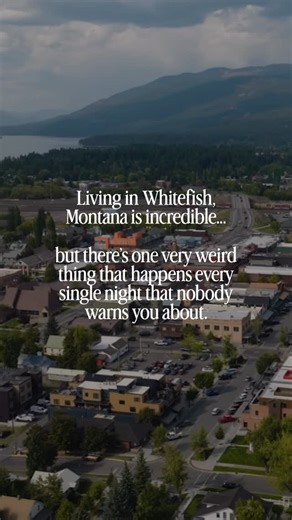 Living in Whitefish, Montana is incredible...

but there's one very weird thing that happens every single night that nobody warns you about.